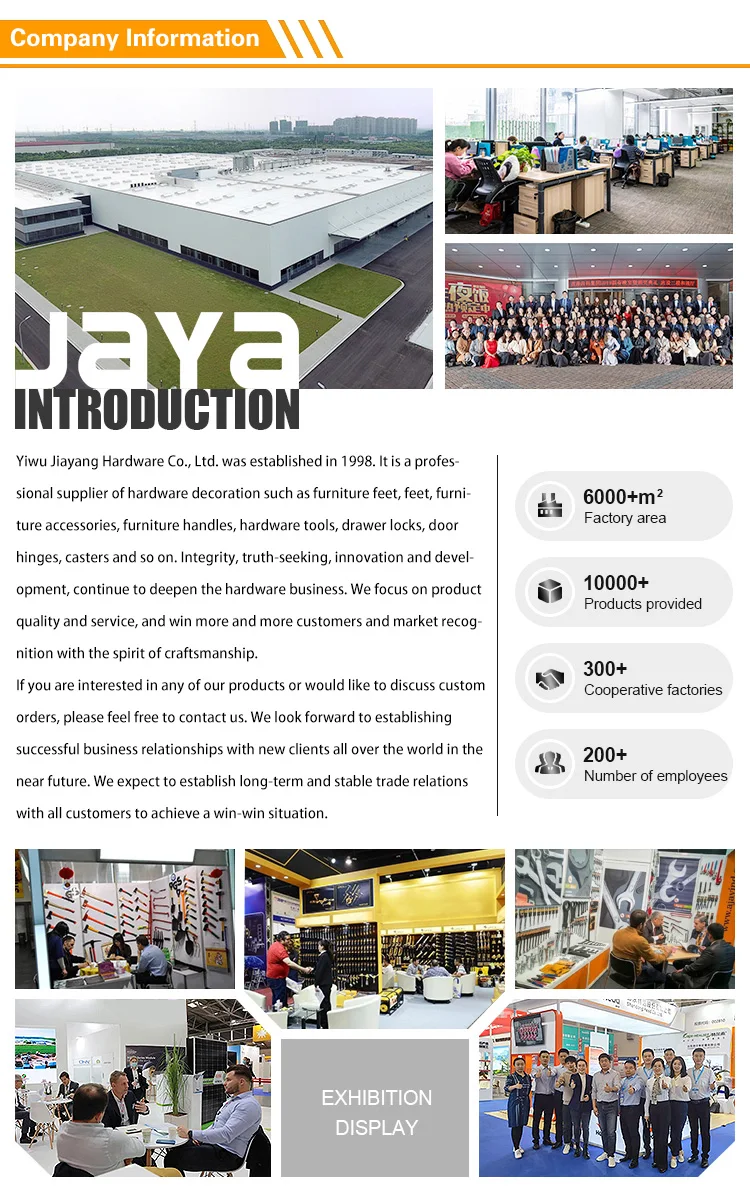 Company Information

JAYA
INTRODUCTION

Yiwu Jiayang Hardware Co., Ltd. was established in 1998. It is a professional supplier of hardware decoration such as furniture feet, feet, furniture accessories, furniture handles, hardware tools, drawer locks, door hinges, casters and so on. Integrity, truth-seeking, innovation and development, continue to deepen the hardware business. We focus on product quality and service, and win more and more customers and market recognition with the spirit of craftsmanship.
If you are interested in any of our products or would like to discuss custom orders, please feel free to contact us. We look forward to establishing successful business relationships with new clients all over the world in the near future. We expect to establish long-term and stable trade relations with all customers to achieve a win-win situation.

6000+m²
Factory area

10000+
Products provided

300+
Cooperative factories

200+
Number of employees

EXHIBITION
DISPLAY